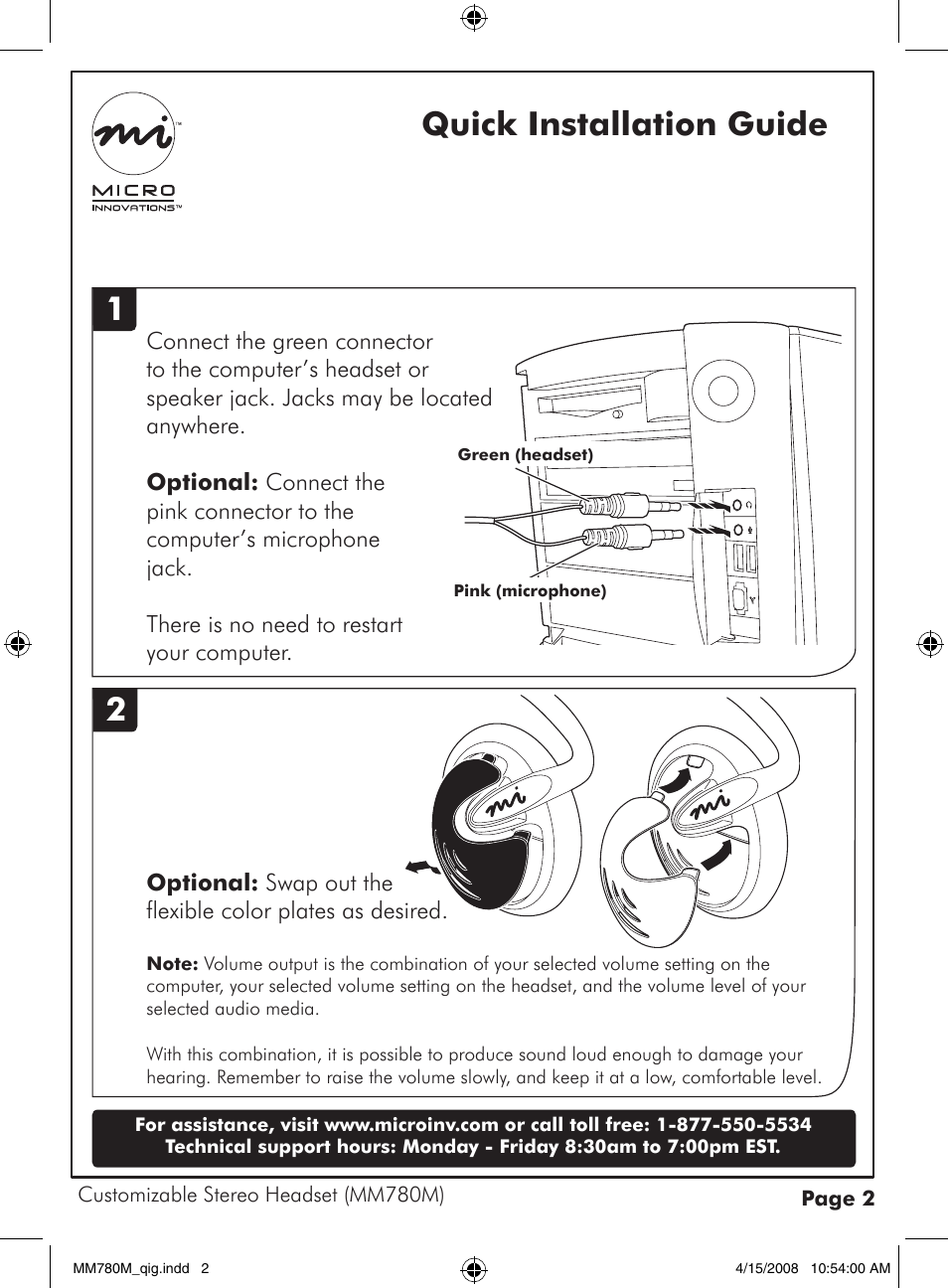 mi™

MICRO
INNOVATIONS™

Quick Installation Guide

1

Connect the green connector to the computer's headset or speaker jack. Jacks may be located anywhere.

**Optional:** Connect the pink connector to the computer's microphone jack.

There is no need to restart your computer.

Green (headset)

Pink (microphone)

2

mi

mi

**Optional:** Swap out the flexible color plates as desired.

**Note:** Volume output is the combination of your selected volume setting on the computer, your selected volume setting on the headset, and the volume level of your selected audio media.

With this combination, it is possible to produce sound loud enough to damage your hearing. Remember to raise the volume slowly, and keep it at a low, comfortable level.

For assistance, visit www.microinv.com or call toll free: 1-877-550-5534
Technical support hours: Monday - Friday 8:30am to 7:00pm EST.

Customizable Stereo Headset (MM780M)

Page 2

MM780M_qig.indd 2

4/15/2008 10:54:00 AM